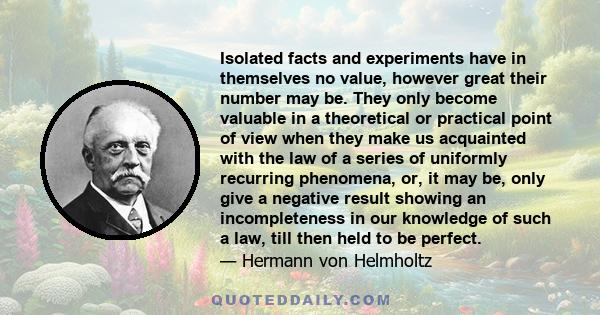 Isolated facts and experiments have in themselves no value, however great their number may be. They only become valuable in a theoretical or practical point of view when they make us acquainted with the law of a series of uniformly recurring phenomena, or, it may be, only give a negative result showing an incompleteness in our knowledge of such a law, till then held to be perfect.

— Hermann von Helmholtz

QUOTEDDAILY.COM